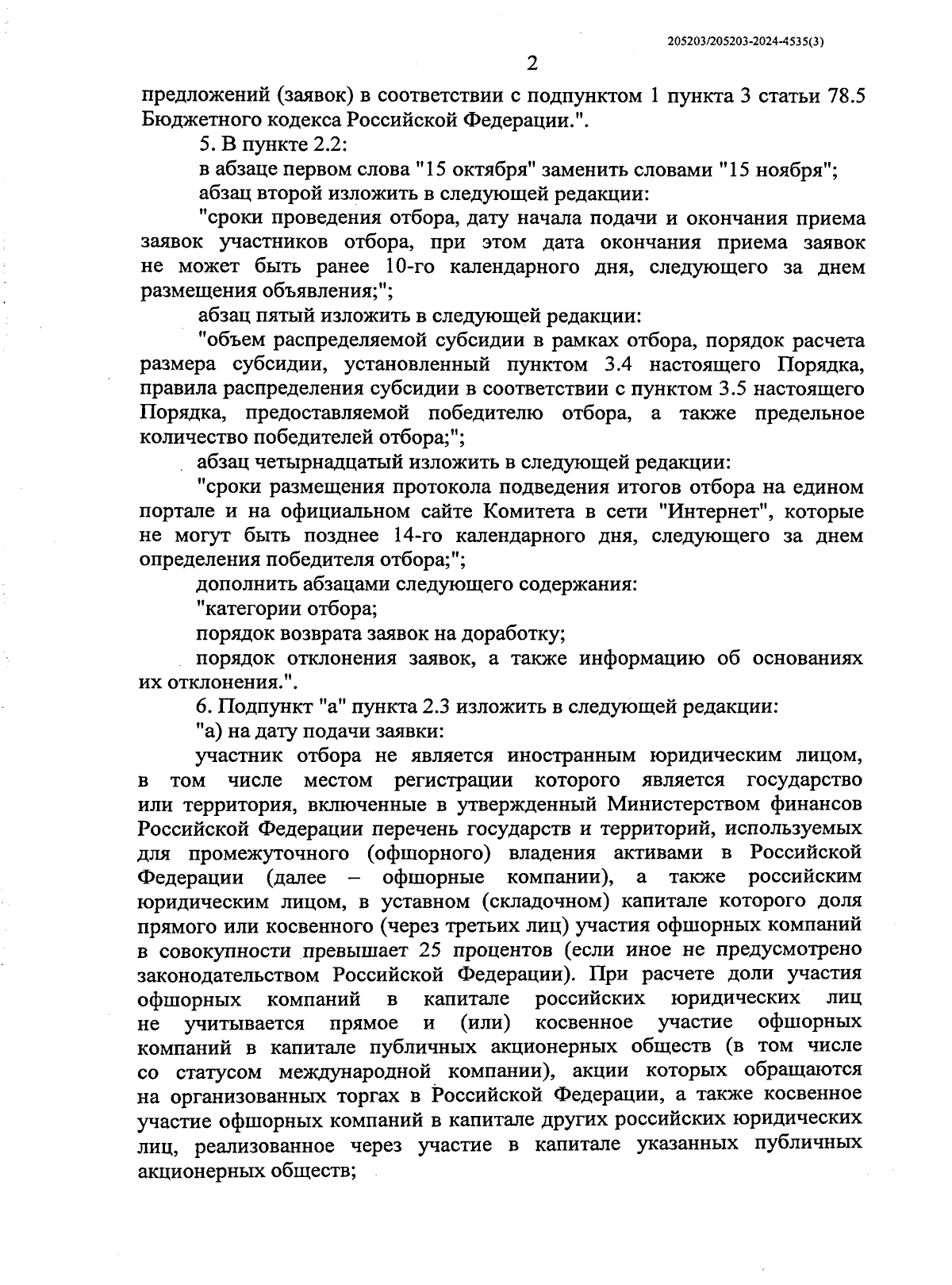 205203/205203-2024-4535(3)

2

предложений (заявок) в соответствии с подпунктом 1 пункта 3 статьи 78.5 Бюджетного кодекса Российской Федерации.".

5. В пункте 2.2:

в абзаце первом слова "15 октября" заменить словами "15 ноября";

абзац второй изложить в следующей редакции:

"сроки проведения отбора, дату начала подачи и окончания приема заявок участников отбора, при этом дата окончания приема заявок не может быть ранее 10-го календарного дня, следующего за днем размещения объявления;";

абзац пятый изложить в следующей редакции:

"объем распределяемой субсидии в рамках отбора, порядок расчета размера субсидии, установленный пунктом 3.4 настоящего Порядка, правила распределения субсидии в соответствии с пунктом 3.5 настоящего Порядка, предоставляемой победителю отбора, а также предельное количество победителей отбора;";

абзац четырнадцатый изложить в следующей редакции:

"сроки размещения протокола подведения итогов отбора на едином портале и на официальном сайте Комитета в сети "Интернет", которые не могут быть позднее 14-го календарного дня, следующего за днем определения победителя отбора;";

дополнить абзацами следующего содержания:

"категории отбора;

порядок возврата заявок на доработку;

порядок отклонения заявок, а также информацию об основаниях их отклонения.".

6. Подпункт "а" пункта 2.3 изложить в следующей редакции:

"а) на дату подачи заявки:

участник отбора не является иностранным юридическим лицом, в том числе местом регистрации которого является государство или территория, включенные в утвержденный Министерством финансов Российской Федерации перечень государств и территорий, используемых для промежуточного (офшорного) владения активами в Российской Федерации (далее – офшорные компании), а также российским юридическим лицом, в уставном (складочном) капитале которого доля прямого или косвенного (через третьих лиц) участия офшорных компаний в совокупности превышает 25 процентов (если иное не предусмотрено законодательством Российской Федерации). При расчете доли участия офшорных компаний в капитале российских юридических лиц не учитывается прямое и (или) косвенное участие офшорных компаний в капитале публичных акционерных обществ (в том числе со статусом международной компании), акции которых обращаются на организованных торгах в Российской Федерации, а также косвенное участие офшорных компаний в капитале других российских юридических лиц, реализованное через участие в капитале указанных публичных акционерных обществ;